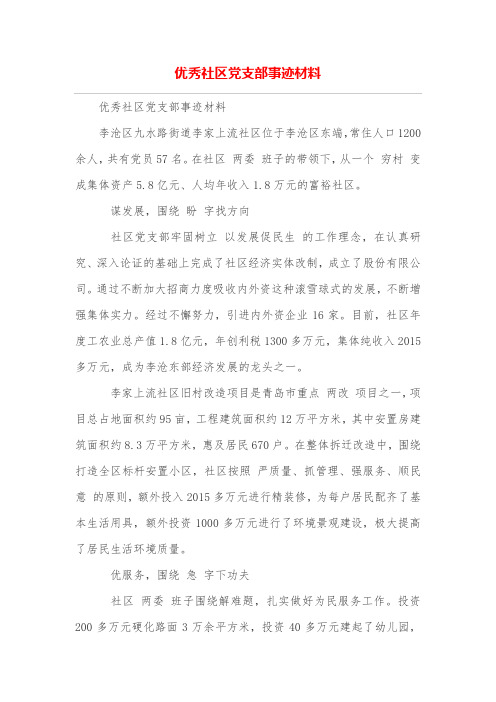 优秀社区党支部事迹材料

优秀社区党支部事迹材料

李沧区九水路街道李家上流社区位于李沧区东端，常住人口1200余人，共有党员57名。在社区 两委 班子的带领下，从一个 穷村 变成集体资产5.8亿元、人均年收入1.8万元的富裕社区。

谋发展，围绕 盼 字找方向

社区党支部牢固树立 以发展促民生 的工作理念，在认真研究、深入论证的基础上完成了社区经济实体改制，成立了股份有限公司。通过不断加大招商力度吸收内外资这种滚雪球式的发展，不断增强集体实力。经过不懈努力，引进内外资企业16家。目前，社区年度工农业总产值1.8亿元，年创利税1300多万元，集体纯收入2015多万元，成为李沧东部经济发展的龙头之一。

李家上流社区旧村改造项目是青岛市重点 两改 项目之一，项目总占地面积约95亩，工程建筑面积约12万平方米，其中安置房建筑面积约8.3万平方米，惠及居民670户。在整体拆迁改造中，围绕打造全区标杆安置小区，社区按照 严质量、抓管理、强服务、顺民意 的原则，额外投入2015多万元进行精装修，为每户居民配齐了基本生活用具，额外投资1000多万元进行了环境景观建设，极大提高了居民生活环境质量。

优服务，围绕 急 字下功夫

社区 两委 班子围绕解难题，扎实做好为民服务工作。投资200多万元硬化路面3万余平方米，投资40多万元建起了幼儿园，